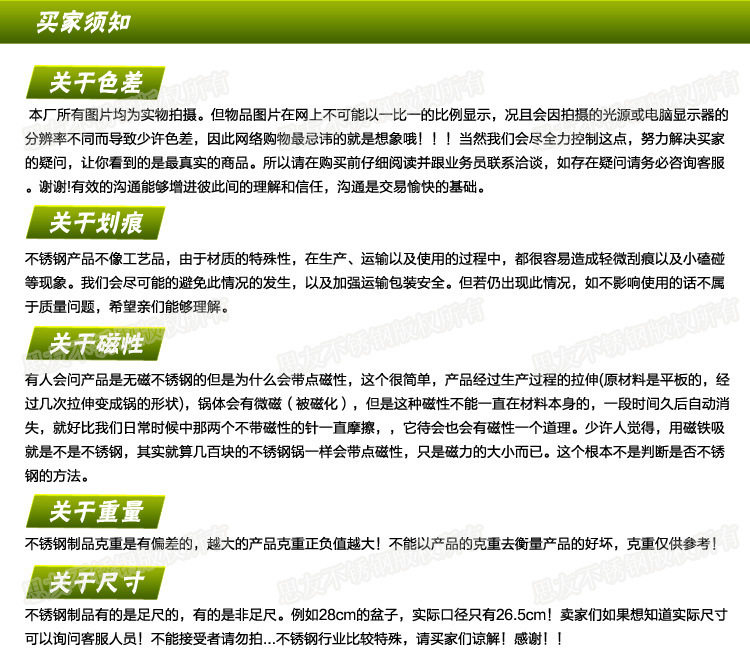 买家须知

关于色差

本厂所有图片均为实物拍摄。但物品图片在网上不可能以一比一的比例显示，况且会因拍摄的光源或电脑显示器的分辨率不同而导致少许色差，因此网络购物最忌讳的就是想象哦！！！当然我们会尽全力控制这点，努力解决买家的疑问，让你看到的是最真实的商品。所以请在购买前仔细阅读并跟业务员联系洽谈，如存在疑问请务必咨询客服。谢谢!有效的沟通能够增进彼此间的理解和信任，沟通是交易愉快的基础。

关于划痕

不锈钢产品不像工艺品，由于材质的特殊性，在生产、运输以及使用的过程中，都很容易造成轻微刮痕以及小磕碰等现象。我们会尽可能的避免此情况的发生，以及加强运输包装安全。但若仍出现此情况，如不影响使用的话不属于质量问题，希望亲们能够理解。

关于磁性

有人会问产品是无磁不锈钢的但是为什么会带点磁性，这个很简单，产品经过生产过程的拉伸(原材料是平板的，经过几次拉伸变成锅的形状)，锅体会有微磁（被磁化），但是这种磁性不能一直在材料本身的，一段时间久后自动消失，就好比我们日常时候中那两个不带磁性的针一直摩擦，，它待会也会有磁性一个道理。少许人觉得，用磁铁吸就是不是不锈钢，其实就算几百块的不锈钢锅一样会带点磁性，只是磁力的大小而已。这个根本不是判断是否不锈钢的方法。

关于重量

不锈钢制品克重是有偏差的，越大的产品克重正负值越大！不能以产品的克重去衡量产品的好坏，克重仅供参考！

关于尺寸

不锈钢制品有的是足尺的，有的是非足尺。例如28cm的盆子，实际口径只有26.5cm！卖家们如果想知道实际尺寸可以询问客服人员！不能接受者请勿拍...不锈钢行业比较特殊，请买家们谅解！感谢！！

思友不锈钢版权所有